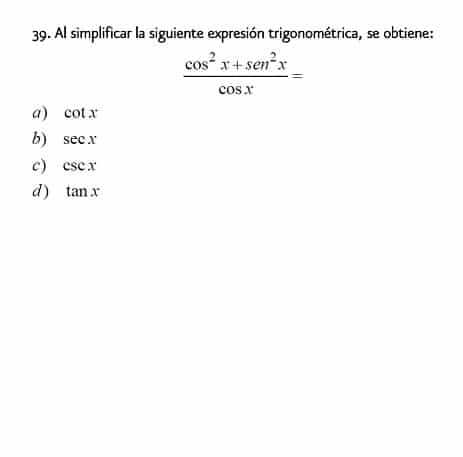 39. Al simplificar la siguiente expresión trigonométrica, se obtiene:

$\frac{\cos^2 x + sen^2 x}{\cos x} =$

$a)$ $\cot x$

$b)$ $\sec x$

$c)$ $\csc x$

$d)$ $\tan x$